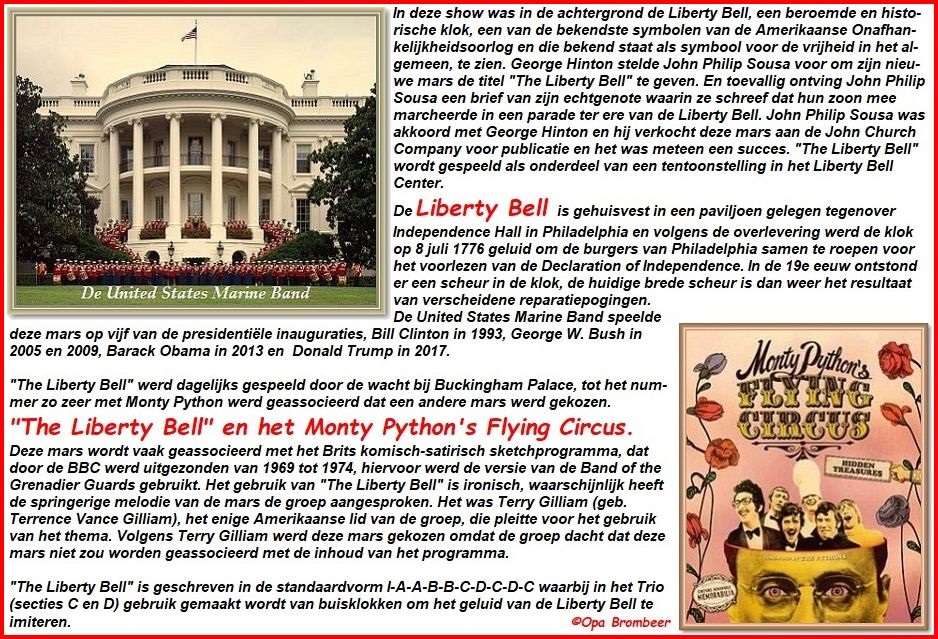 De United States Marine Band

In deze show was in de achtergrond de Liberty Bell, een beroemde en historische klok, een van de bekendste symbolen van de Amerikaanse Onafhankelijkheidsoorlog en die bekend staat als symbool voor de vrijheid in het algemeen, te zien. George Hinton stelde John Philip Sousa voor om zijn nieuwe mars de titel "The Liberty Bell" te geven. En toevallig ontving John Philip Sousa een brief van zijn echtgenote waarin ze schreef dat hun zoon mee marcheerde in een parade ter ere van de Liberty Bell. John Philip Sousa was akkoord met George Hinton en hij verkocht deze mars aan de John Church Company voor publicatie en het was meteen een succes. "The Liberty Bell" wordt gespeeld als onderdeel van een tentoonstelling in het Liberty Bell Center.

De Liberty Bell is gehuisvest in een paviljoen gelegen tegenover Independence Hall in Philadelphia en volgens de overlevering werd de klok op 8 juli 1776 geluid om de burgers van Philadelphia samen te roepen voor het voorlezen van de Declaration of Independence. In de 19e eeuw ontstond er een scheur in de klok, de huidige brede scheur is dan weer het resultaat van verscheidene reparatiepogingen.

De United States Marine Band speelde deze mars op vijf van de presidentiële inauguraties, Bill Clinton in 1993, George W. Bush in 2005 en 2009, Barack Obama in 2013 en Donald Trump in 2017.

"The Liberty Bell" werd dagelijks gespeeld door de wacht bij Buckingham Palace, tot het nummer zo zeer met Monty Python werd geassocieerd dat een andere mars werd gekozen.

"The Liberty Bell" en het Monty Python's Flying Circus.

Deze mars wordt vaak geassocieerd met het Brits komisch-satirisch sketchprogramma, dat door de BBC werd uitgezonden van 1969 tot 1974, hiervoor werd de versie van de Band of the Grenadier Guards gebruikt. Het gebruik van "The Liberty Bell" is ironisch, waarschijnlijk heeft de springerige melodie van de mars de groep aangesproken. Het was Terry Gilliam (geb. Terrence Vance Gilliam), het enige Amerikaanse lid van de groep, die pleitte voor het gebruik van het thema. Volgens Terry Gilliam werd deze mars gekozen omdat de groep dacht dat deze mars niet zou worden geassocieerd met de inhoud van het programma.

"The Liberty Bell" is geschreven in de standaardvorm I-A-A-B-B-C-D-C-D-C waarbij in het Trio (secties C en D) gebruik gemaakt wordt van buisklokken om het geluid van de Liberty Bell te imiteren.

Monty Python's
FLYING CIRCUS
HIDDEN TREASURES

©Opa Brombeer